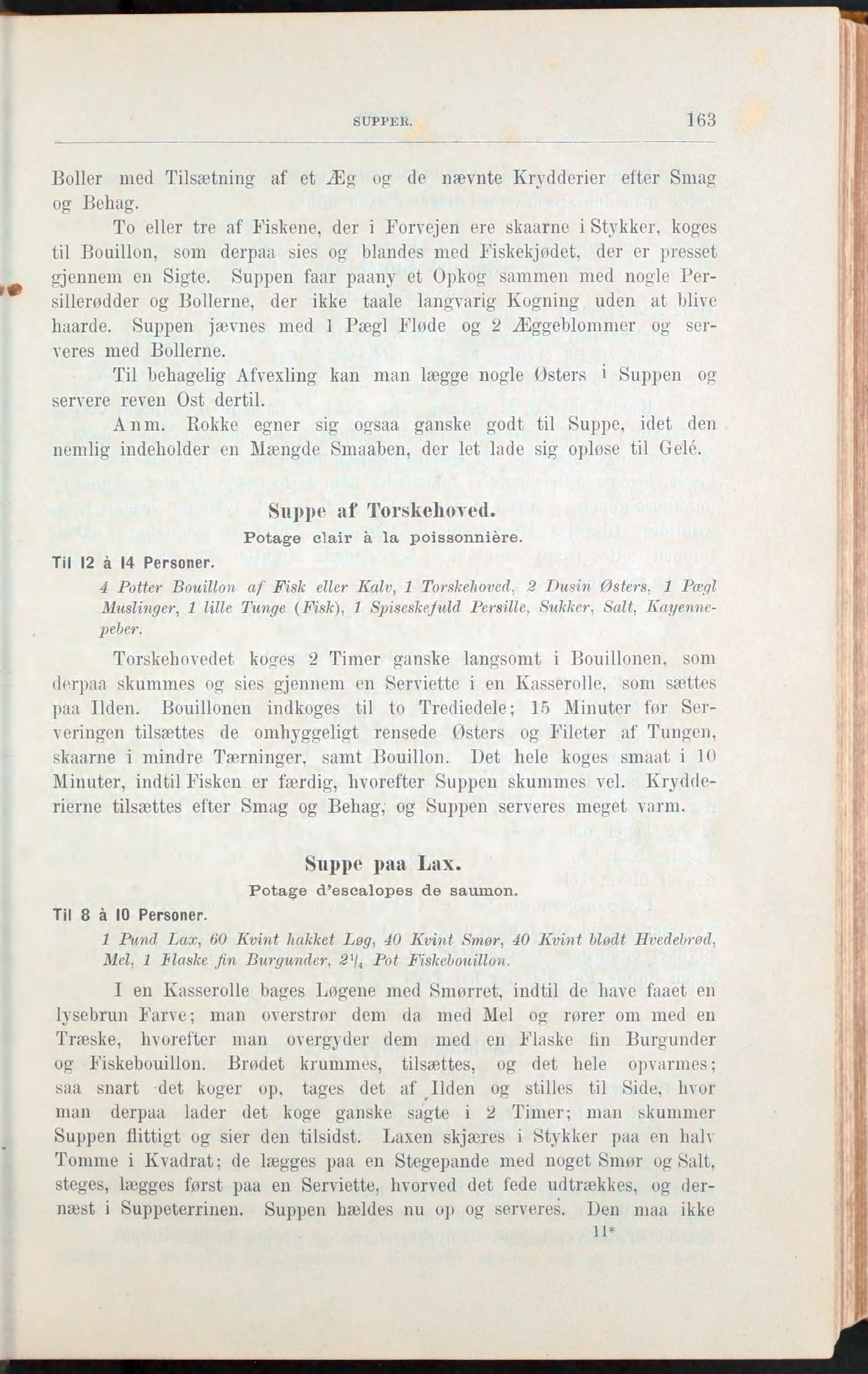 SUPPER. 163

Boller med Tilsætning af et Æg og de nævnte Krydderier efter Smag og Behag.

To eller tre af Fiskene, der i Forvejen ere skaarne i Stykker, koges til Bouillon, som derpaa sies og blandes med Fiskekjødet, der er presset gjennem en Sigte. Suppen faar paany et Opkog sammen med nogle Persillerødder og Bollerne, der ikke taale langvarig Kogning uden at blive haarde. Suppen jævnes med 1 Pægl Fløde og 2 Æggeblommer og serveres med Bollerne.

Til behagelig Afvexling kan man lægge nogle Østers i Suppen og servere reven Ost dertil.

Anm. Rokke egner sig ogsaa ganske godt til Suppe, idet den nemlig indeholder en Mængde Smaaben, der let lade sig opløse til Gelé.

Suppe af Torskehoved.
Potage clair à la poissonnière.

Til 12 à 14 Personer.
4 Potter Bouillon af Fisk eller Kalv, 1 Torskehoved, 2 Dusin Østers, 1 Pægl Muslinger, 1 lille Tunge (Fisk), 1 Spiseskefuld Persille, Sukker, Salt, Kayennepeber.

Torskehovedet koges 2 Timer ganske langsomt i Bouillonen, som derpaa skummes og sies gjennem en Serviette i en Kasserolle, som sættes paa Ilden. Bouillonen indkoges til to Trediedele; 15 Minuter før Serveringen tilsættes de omhyggeligt rensede Østers og Fileter af Tungen, skaarne i mindre Tærninger, samt Bouillon. Det hele koges smaat i 10 Minuter, indtil Fisken er færdig, hvorefter Suppen skummes vel. Krydderierne tilsættes efter Smag og Behag, og Suppen serveres meget varm.

Suppe paa Lax.
Potage d'escalopes de saumon.

Til 8 à 10 Personer.
1 Pund Lax, 60 Kvint hakket Løg, 40 Kvint Smør, 40 Kvint blødt Hvedebrød, Mel, 1 Flaske fin Burgunder, $2\frac{1}{4}$ Pot Fiskebouillon.

I en Kasserolle bages Løgene med Smørret, indtil de have faaet en lysebrun Farve; man overstrør dem da med Mel og rører om med en Træske, hvorefter man overgyder dem med en Flaske fin Burgunder og Fiskebouillon. Brødet krummes, tilsættes, og det hele opvarmes; saa snart det koger op, tages det af Ilden og stilles til Side, hvor man derpaa lader det koge ganske sagte i 2 Timer; man skummer Suppen flittigt og sier den tilsidst. Laxen skjæres i Stykker paa en halv Tomme i Kvadrat; de lægges paa en Stegepande med noget Smør og Salt, steges, lægges først paa en Serviette, hvorved det fede udtrækkes, og dernæst i Suppeterrinen. Suppen hældes nu op og serveres. Den maa ikke

11*